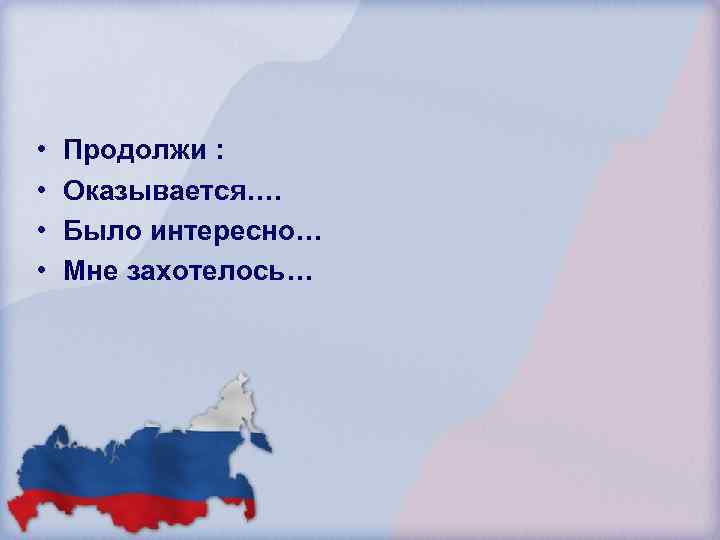 • Продолжи :
• Оказывается….
• Было интересно…
• Мне захотелось…